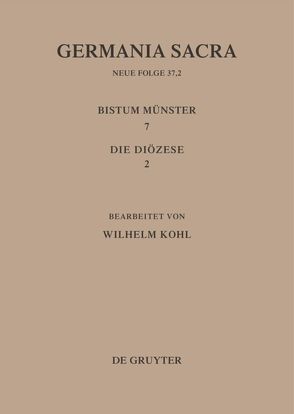 GERMANIA SACRA

NEUE FOLGE 37,2

BISTUM MÜNSTER
7

DIE DIÖZESE
2

BEARBEITET VON
WILHELM KOHL

DE GRUYTER